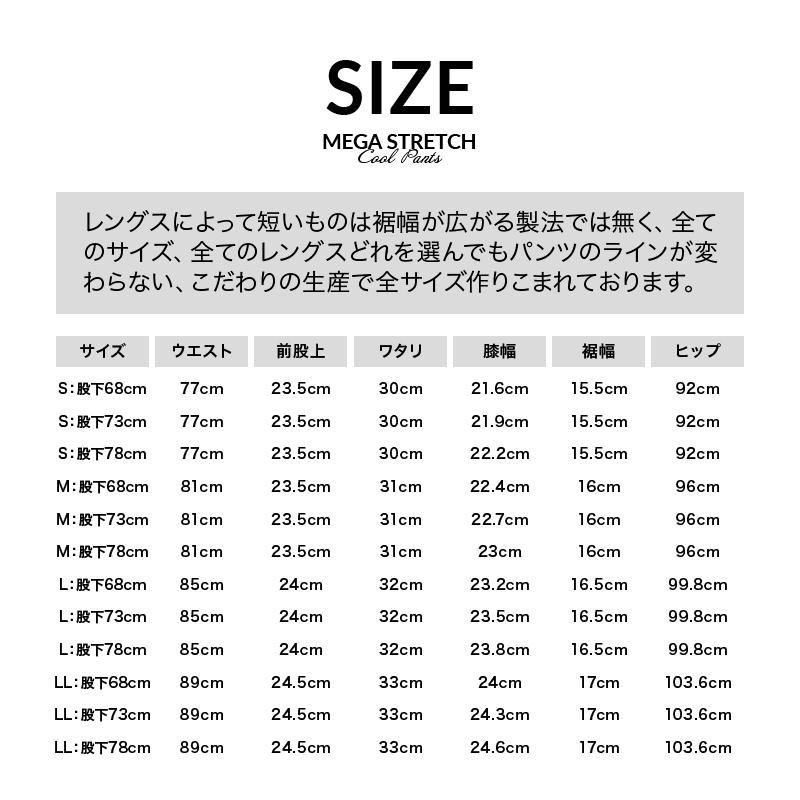 SIZE

MEGA STRETCH
Cool Pants

レングスによって短いものは裾幅が広がる製法では無く、全てのサイズ、全てのレングスどれを選んでもパンツのラインが変わらない、こだわりの生産で全サイズ作りこまれております。

| サイズ | ウエスト | 前股上 | ワタリ | 膝幅 | 裾幅 | ヒップ |
|---|---|---|---|---|---|---|
| S:股下68cm | 77cm | 23.5cm | 30cm | 21.6cm | 15.5cm | 92cm |
| S:股下73cm | 77cm | 23.5cm | 30cm | 21.9cm | 15.5cm | 92cm |
| S:股下78cm | 77cm | 23.5cm | 30cm | 22.2cm | 15.5cm | 92cm |
| M:股下68cm | 81cm | 23.5cm | 31cm | 22.4cm | 16cm | 96cm |
| M:股下73cm | 81cm | 23.5cm | 31cm | 22.7cm | 16cm | 96cm |
| M:股下78cm | 81cm | 23.5cm | 31cm | 23cm | 16cm | 96cm |
| L:股下68cm | 85cm | 24cm | 32cm | 23.2cm | 16.5cm | 99.8cm |
| L:股下73cm | 85cm | 24cm | 32cm | 23.5cm | 16.5cm | 99.8cm |
| L:股下78cm | 85cm | 24cm | 32cm | 23.8cm | 16.5cm | 99.8cm |
| LL:股下68cm | 89cm | 24.5cm | 33cm | 24cm | 17cm | 103.6cm |
| LL:股下73cm | 89cm | 24.5cm | 33cm | 24.3cm | 17cm | 103.6cm |
| LL:股下78cm | 89cm | 24.5cm | 33cm | 24.6cm | 17cm | 103.6cm |